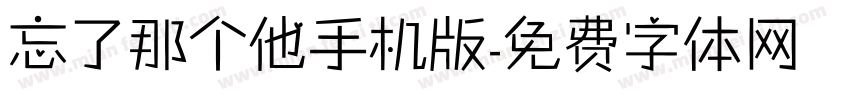 忘了那个他手机版-免费字体网